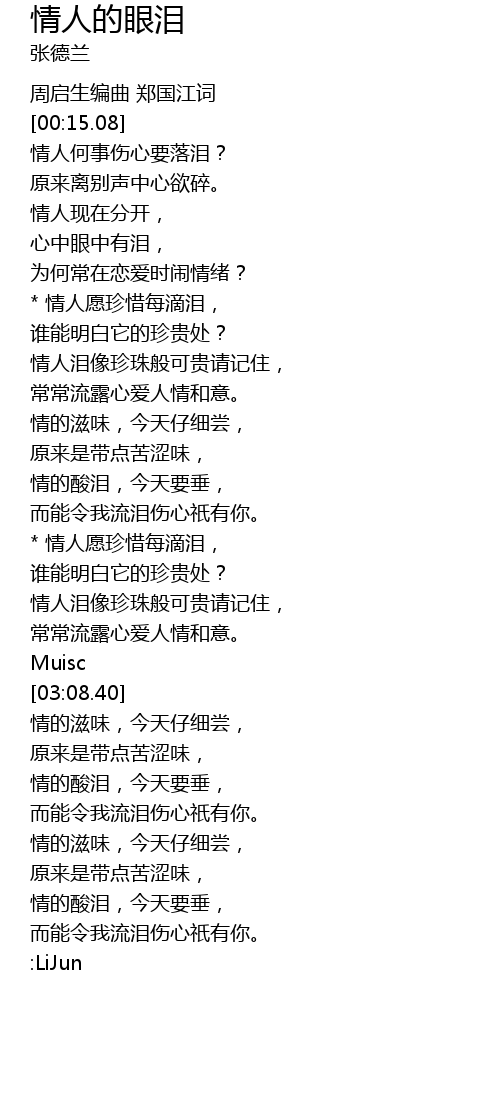 情人的眼泪
张德兰

周启生编曲 郑国江词
[00:15.08]
情人何事伤心要落泪？
原来离别声中心欲碎。
情人现在分开，
心中眼中有泪，
为何常在恋爱时闹情绪？
* 情人愿珍惜每滴泪，
谁能明白它的珍贵处？
情人泪像珍珠般可贵请记住，
常常流露心爱人情和意。
情的滋味，今天仔细尝，
原来是带点苦涩味，
情的酸泪，今天要垂，
而能令我流泪伤心祇有你。
* 情人愿珍惜每滴泪，
谁能明白它的珍贵处？
情人泪像珍珠般可贵请记住，
常常流露心爱人情和意。
Muisc
[03:08.40]
情的滋味，今天仔细尝，
原来是带点苦涩味，
情的酸泪，今天要垂，
而能令我流泪伤心祇有你。
情的滋味，今天仔细尝，
原来是带点苦涩味，
情的酸泪，今天要垂，
而能令我流泪伤心祇有你。
:LiJun